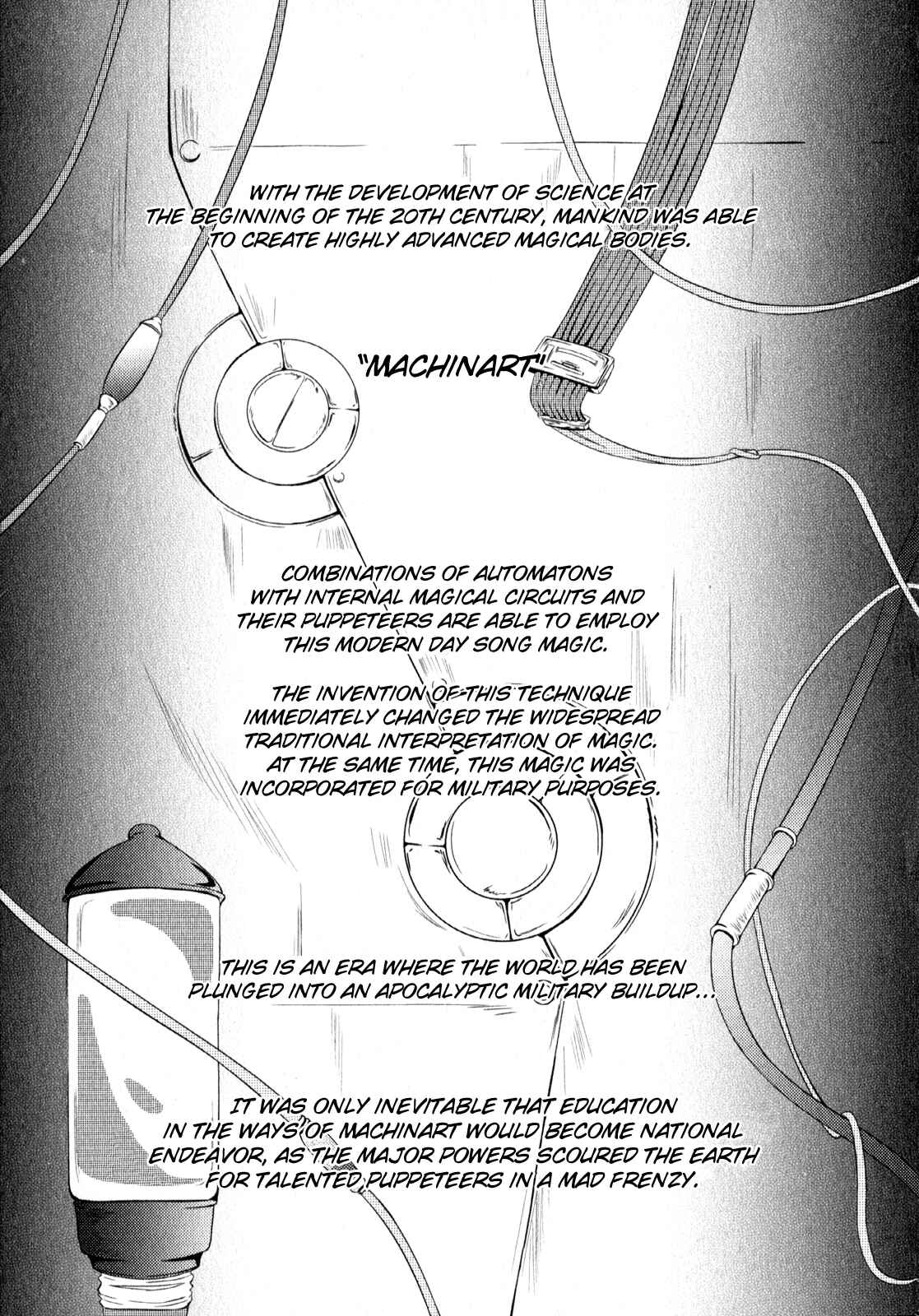 WITH THE DEVELOPMENT OF SCIENCE AT THE BEGINNING OF THE 20TH CENTURY, MANKIND WAS ABLE TO CREATE HIGHLY ADVANCED MAGICAL BODIES.

"MACHINART"

COMBINATIONS OF AUTOMATONS WITH INTERNAL MAGICAL CIRCUITS AND THEIR PUPPETEERS ARE ABLE TO EMPLOY THIS MODERN DAY SONG MAGIC.

THE INVENTION OF THIS TECHNIQUE IMMEDIATELY CHANGED THE WIDESPREAD TRADITIONAL INTERPRETATION OF MAGIC. AT THE SAME TIME, THIS MAGIC WAS INCORPORATED FOR MILITARY PURPOSES.

THIS IS AN ERA WHERE THE WORLD HAS BEEN PLUNGED INTO AN APOCALYPTIC MILITARY BUILDUP...

IT WAS ONLY INEVITABLE THAT EDUCATION IN THE WAYS OF MACHINART WOULD BECOME NATIONAL ENDEAVOR, AS THE MAJOR POWERS SCOURED THE EARTH FOR TALENTED PUPPETEERS IN A MAD FRENZY.